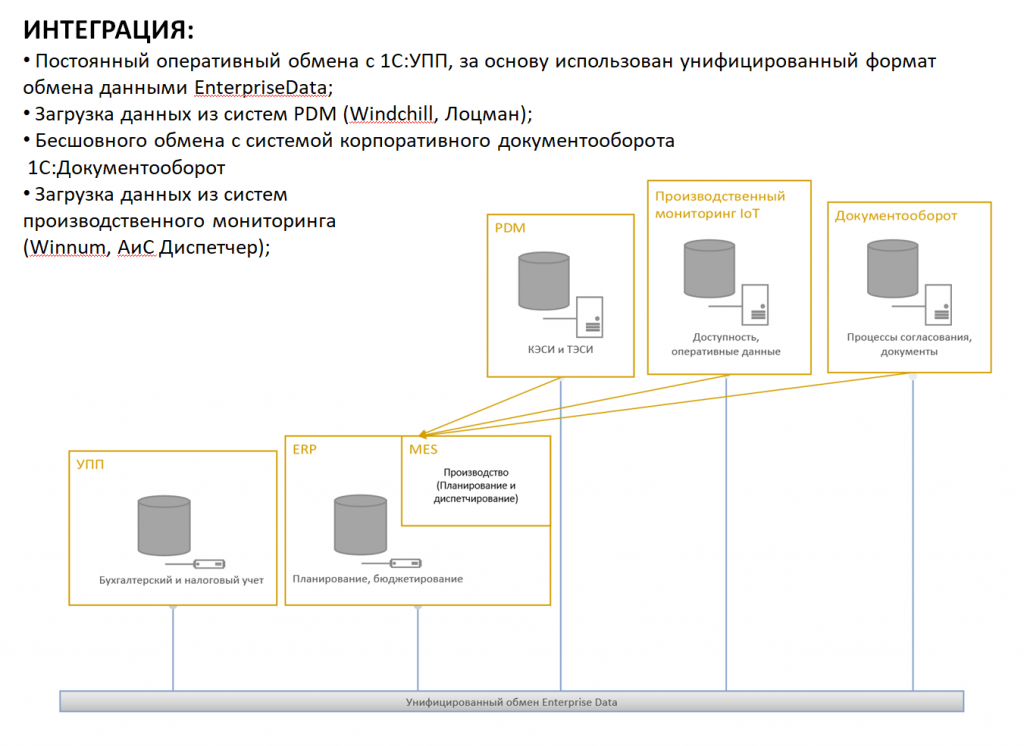 ИНТЕГРАЦИЯ:
• Постоянный оперативный обмена с 1С:УПП, за основу использован унифицированный формат обмена данными EnterpriseData;
• Загрузка данных из систем PDM (Windchill, Лоцман);
• Бесшовного обмена с системой корпоративного документооборота 1С:Документооборот
• Загрузка данных из систем производственного мониторинга (Winnum, АиС Диспетчер);

PDM
КЭСИ и ТЭСИ

Производственный мониторинг IoT
Доступность, оперативные данные

Документооборот
Процессы согласования, документы

УПП
Бухгалтерский и налоговый учет

ERP
Планирование, бюджетирование

MES
Производство (Планирование и диспетчирование)

Унифицированный обмен Enterprise Data